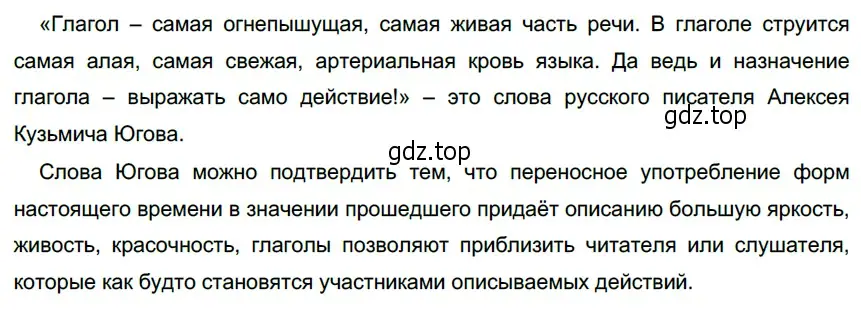 «Глагол – самая огнепышущая, самая живая часть речи. В глаголе струится самая алая, самая свежая, артериальная кровь языка. Да ведь и назначение глагола – выражать само действие!» – это слова русского писателя Алексея Кузьмича Югова.

gdz.top

gdz.top

Слова Югова можно подтвердить тем, что переносное употребление форм настоящего времени в значении прошедшего придаёт описанию большую яркость, живость, красочность, глаголы позволяют приблизить читателя или слушателя, которые как будто становятся участниками описываемых действий.